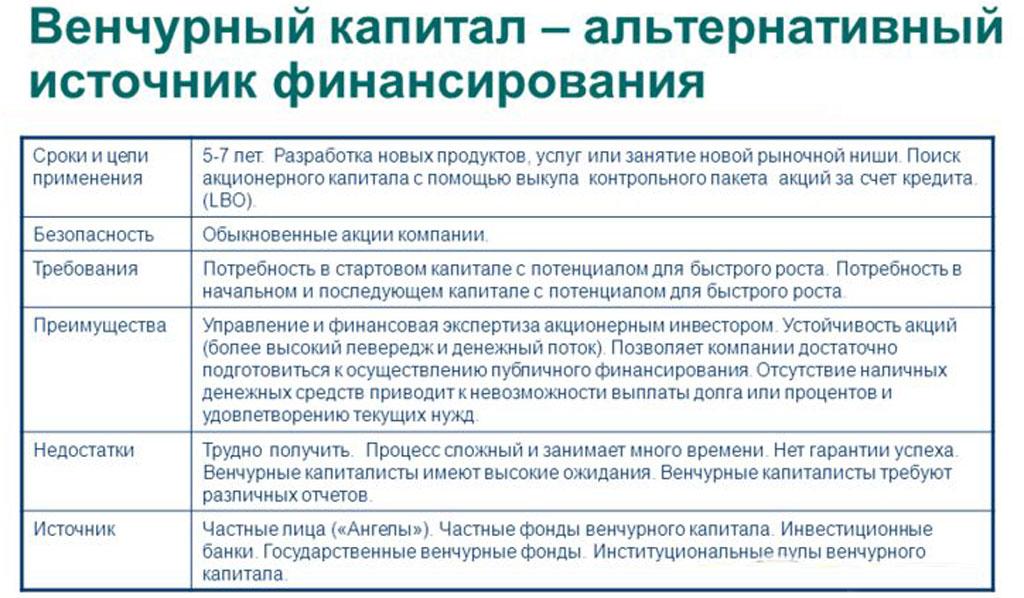 Венчурный капитал – альтернативный источник финансирования

| | |
|---|---|
| Сроки и цели применения | 5-7 лет. Разработка новых продуктов, услуг или занятие новой рыночной ниши. Поиск акционерного капитала с помощью выкупа контрольного пакета акций за счет кредита. (LBO). |
| Безопасность | Обыкновенные акции компании. |
| Требования | Потребность в стартовом капитале с потенциалом для быстрого роста. Потребность в начальном и последующем капитале с потенциалом для быстрого роста. |
| Преимущества | Управление и финансовая экспертиза акционерным инвестором. Устойчивость акций (более высокий левередж и денежный поток). Позволяет компании достаточно подготовиться к осуществлению публичного финансирования. Отсутствие наличных денежных средств приводит к невозможности выплаты долга или процентов и удовлетворению текущих нужд. |
| Недостатки | Трудно получить. Процесс сложный и занимает много времени. Нет гарантии успеха. Венчурные капиталисты имеют высокие ожидания. Венчурные капиталисты требуют различных отчетов. |
| Источник | Частные лица («Ангелы»). Частные фонды венчурного капитала. Инвестиционные банки. Государственные венчурные фонды. Институциональные пулы венчурного капитала. |